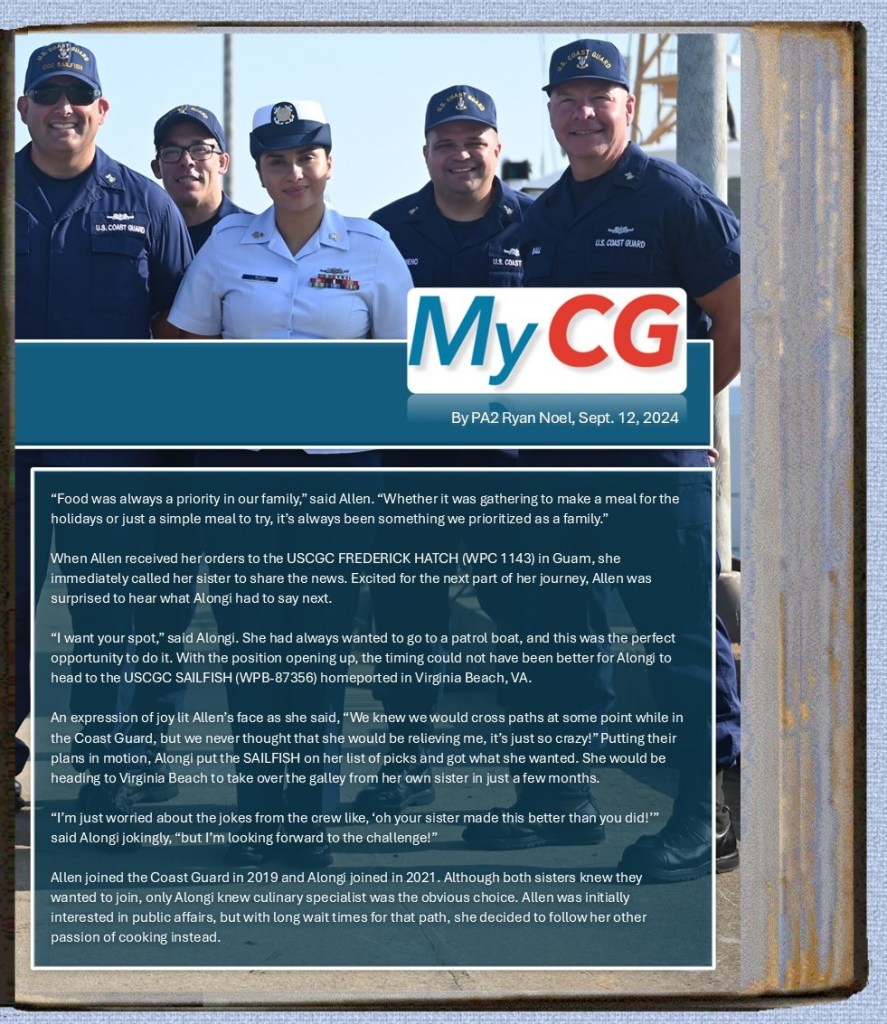 MyCG

By PA2 Ryan Noel, Sept. 12, 2024

"Food was always a priority in our family," said Allen. "Whether it was gathering to make a meal for the holidays or just a simple meal to try, it's always been something we prioritized as a family."

When Allen received her orders to the USCGC FREDERICK HATCH (WPC 1143) in Guam, she immediately called her sister to share the news. Excited for the next part of her journey, Allen was surprised to hear what Alongi had to say next.

"I want your spot," said Alongi. She had always wanted to go to a patrol boat, and this was the perfect opportunity to do it. With the position opening up, the timing could not have been better for Alongi to head to the USCGC SAILFISH (WPB-87356) homeported in Virginia Beach, VA.

An expression of joy lit Allen's face as she said, "We knew we would cross paths at some point while in the Coast Guard, but we never thought that she would be relieving me, it's just so crazy!" Putting their plans in motion, Alongi put the SAILFISH on her list of picks and got what she wanted. She would be heading to Virginia Beach to take over the galley from her own sister in just a few months.

"I'm just worried about the jokes from the crew like, 'oh your sister made this better than you did!'" said Alongi jokingly, "but I'm looking forward to the challenge!"

Allen joined the Coast Guard in 2019 and Alongi joined in 2021. Although both sisters knew they wanted to join, only Alongi knew culinary specialist was the obvious choice. Allen was initially interested in public affairs, but with long wait times for that path, she decided to follow her other passion of cooking instead.